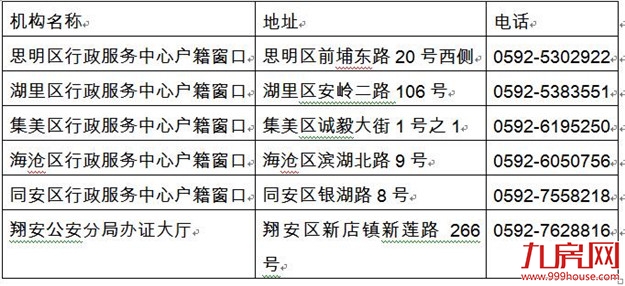 | 机构名称 | 地址 | 电话 |
|---|---|---|
| 思明区行政服务中心户籍窗口 | 思明区前埔东路 20 号西侧 | 0592-5302922 |
| 湖里区行政服务中心户籍窗口 | 湖里区安岭二路 106 号 | 0592-5383551 |
| 集美区行政服务中心户籍窗口 | 集美区诚毅大街 1 号之 1 | 0592-6195250 |
| 海沧区行政服务中心户籍窗口 | 海沧区滨湖北路 9 号 | 0592-6050756 |
| 同安区行政服务中心户籍窗口 | 同安区银湖路 8 号 | 0592-7558218 |
| 翔安公安分局办证大厅 | 翔安区新店镇新莲路 266 号 | 0592-7628816 |

九房网
www.999house.com